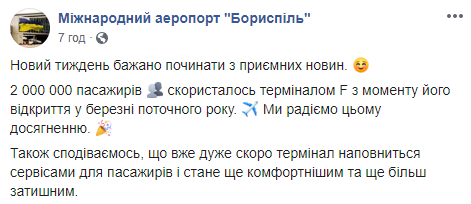 Міжнародний аеропорт "Бориспіль"
7 год ·

Новий тиждень бажано починати з приємних новин. 😊

2 000 000 пасажирів 👥 скористалось терміналом F з моменту його відкриття у березні поточного року. ✈️ Ми радіємо цьому досягненню. 🎉

Також сподіваємось, що вже дуже скоро термінал наповниться сервісами для пасажирів і стане ще комфортнішим та ще більш затишним.